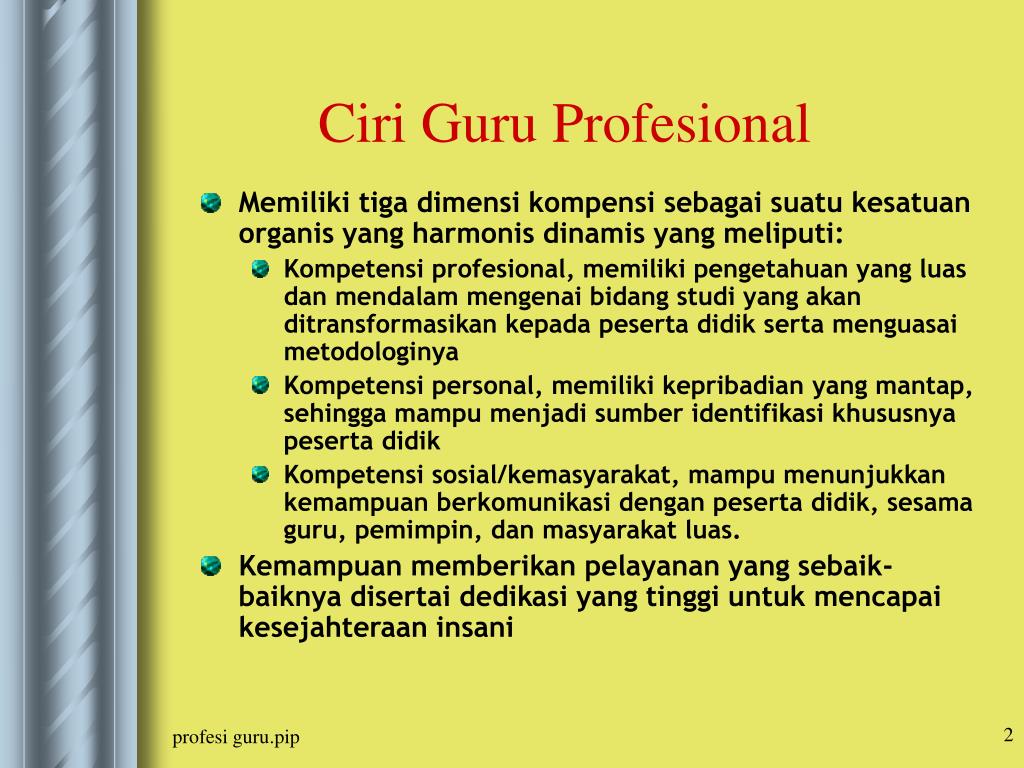 Ciri Guru Profesional

Memiliki tiga dimensi kompensi sebagai suatu kesatuan organis yang harmonis dinamis yang meliputi:

Kompetensi profesional, memiliki pengetahuan yang luas dan mendalam mengenai bidang studi yang akan ditransformasikan kepada peserta didik serta menguasai metodologinya

Kompetensi personal, memiliki kepribadian yang mantap, sehingga mampu menjadi sumber identifikasi khususnya peserta didik

Kompetensi sosial/kemasyarakat, mampu menunjukkan kemampuan berkomunikasi dengan peserta didik, sesama guru, pemimpin, dan masyarakat luas.

Kemampuan memberikan pelayanan yang sebaik-baiknya disertai dedikasi yang tinggi untuk mencapai kesejahteraan insani

profesi guru.pip

2